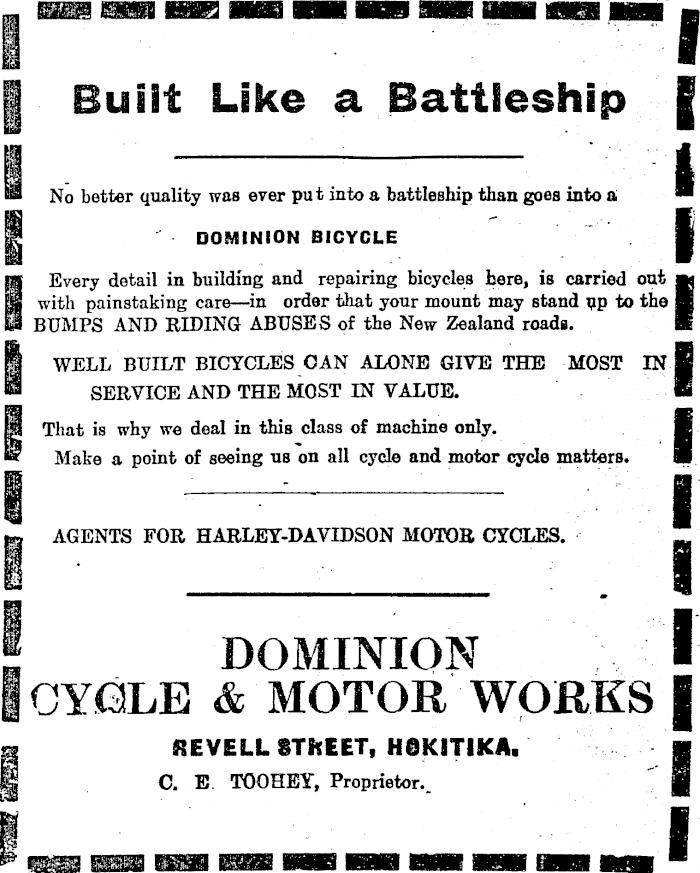 Built Like a Battleship

No better quality was ever put into a battleship than goes into a

DOMINION BICYCLE

Every detail in building and repairing bicycles here, is carried out with painstaking care—in order that your mount may stand up to the BUMPS AND RIDING ABUSES of the New Zealand roads.

WELL BUILT BICYCLES CAN ALONE GIVE THE MOST IN SERVICE AND THE MOST IN VALUE.

That is why we deal in this class of machine only.

Make a point of seeing us on all cycle and motor cycle matters.

AGENTS FOR HARLEY-DAVIDSON MOTOR CYCLES.

DOMINION CYCLE & MOTOR WORKS

REVELL STREET, HOKITIKA.

C. E. TOOHEY, Proprietor.